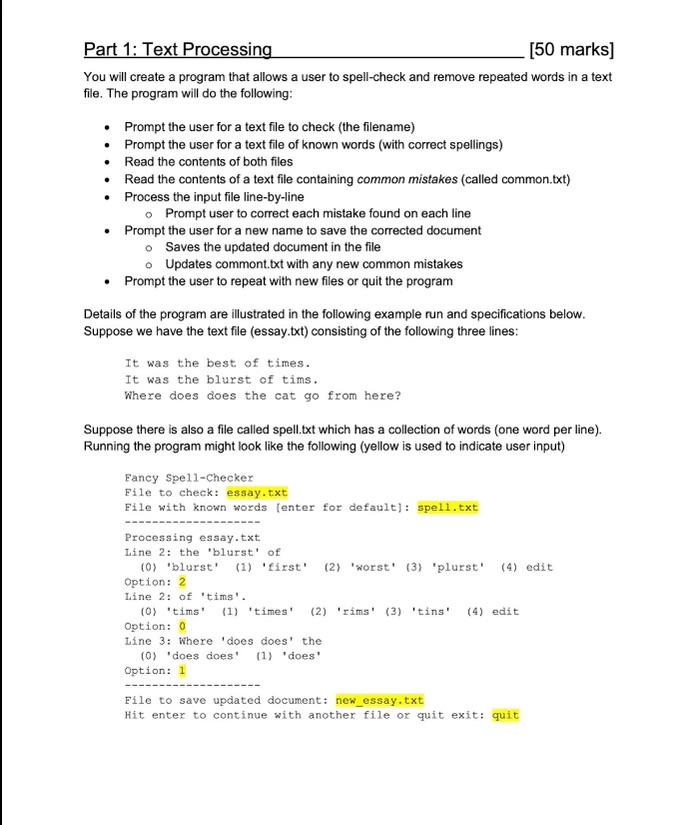 Part 1: Text Processing [50 marks]

You will create a program that allows a user to spell-check and remove repeated words in a text file. The program will do the following:

• Prompt the user for a text file to check (the filename)
• Prompt the user for a text file of known words (with correct spellings)
• Read the contents of both files
• Read the contents of a text file containing common mistakes (called common.txt)
• Process the input file line-by-line
o Prompt user to correct each mistake found on each line
• Prompt the user for a new name to save the corrected document
o Saves the updated document in the file
o Updates commont.txt with any new common mistakes
• Prompt the user to repeat with new files or quit the program

Details of the program are illustrated in the following example run and specifications below. Suppose we have the text file (essay.txt) consisting of the following three lines:

It was the best of times.
It was the blurst of tims.
Where does does the cat go from here?

Suppose there is also a file called spell.txt which has a collection of words (one word per line). Running the program might look like the following (yellow is used to indicate user input)

Fancy Spell-Checker
File to check: essay.txt
File with known words [enter for default]: spell.txt
--------------------
Processing essay.txt
Line 2: the 'blurst' of
(0) 'blurst' (1) 'first' (2) 'worst' (3) 'plurst' (4) edit
Option: 2
Line 2: of 'tims'.
(0) 'tims' (1) 'times' (2) 'rims' (3) 'tins' (4) edit
Option: 0
Line 3: Where 'does does' the
(0) 'does does' (1) 'does'
Option: 1
--------------------
File to save updated document: new_essay.txt
Hit enter to continue with another file or quit exit: quit